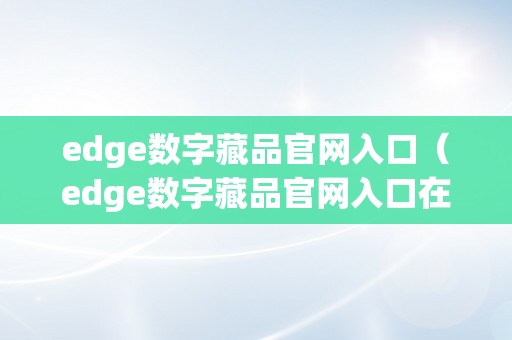 edge数字藏品官网入口（edge数字藏品官网入口在